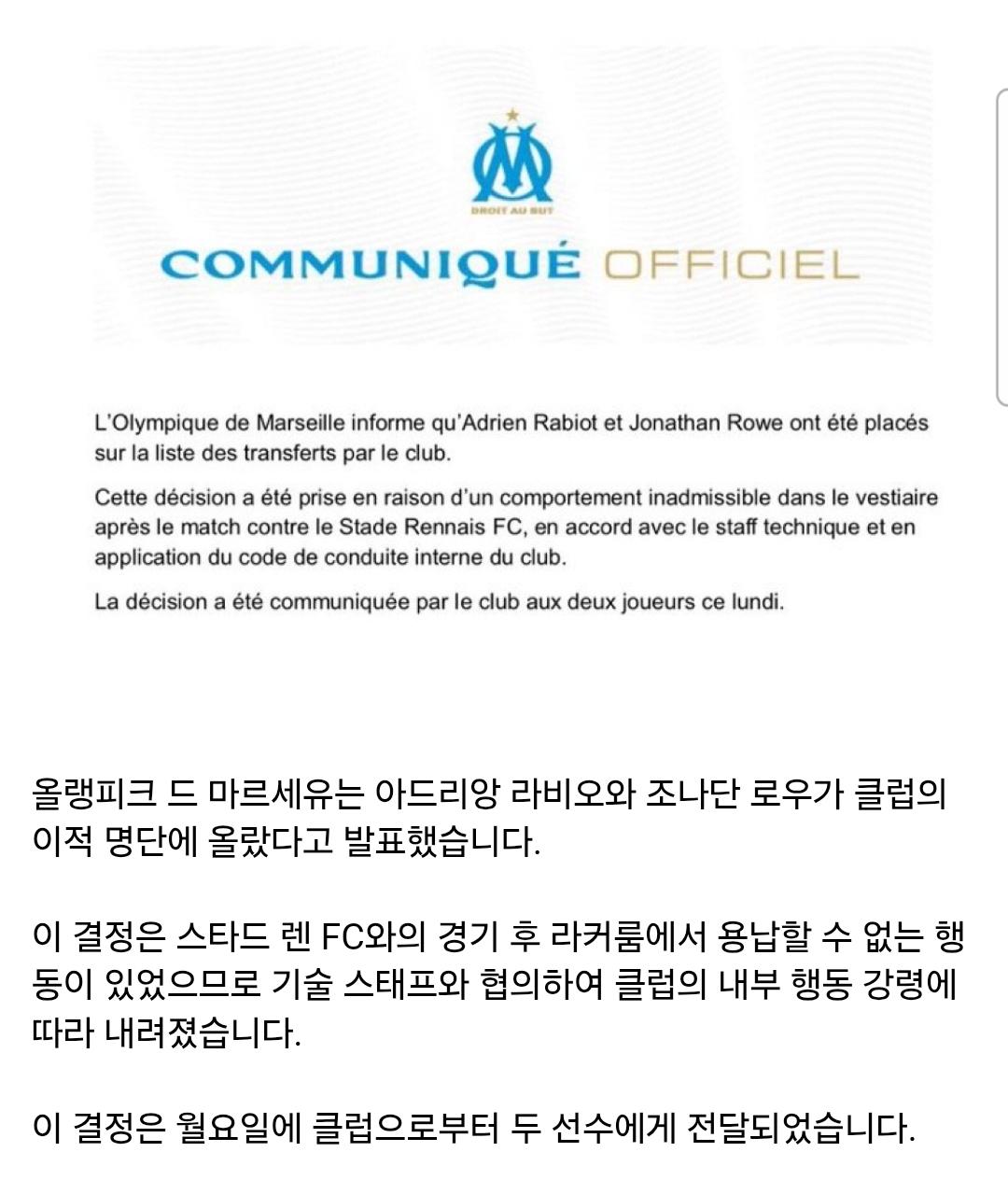 DROIT AU BUT

COMMUNIQUÉ OFFICIEL

L'Olympique de Marseille informe qu'Adrien Rabiot et Jonathan Rowe ont été placés sur la liste des transferts par le club.

Cette décision a été prise en raison d'un comportement inadmissible dans le vestiaire après le match contre le Stade Rennais FC, en accord avec le staff technique et en application du code de conduite interne du club.

La décision a été communiquée par le club aux deux joueurs ce lundi.

올랭피크 드 마르세유는 아드리앙 라비오와 조나단 로우가 클럽의 이적 명단에 올랐다고 발표했습니다.

이 결정은 스타드 렌 FC와의 경기 후 라커룸에서 용납할 수 없는 행동이 있었으므로 기술 스태프와 협의하여 클럽의 내부 행동 강령에 따라 내려졌습니다.

이 결정은 월요일에 클럽으로부터 두 선수에게 전달되었습니다.